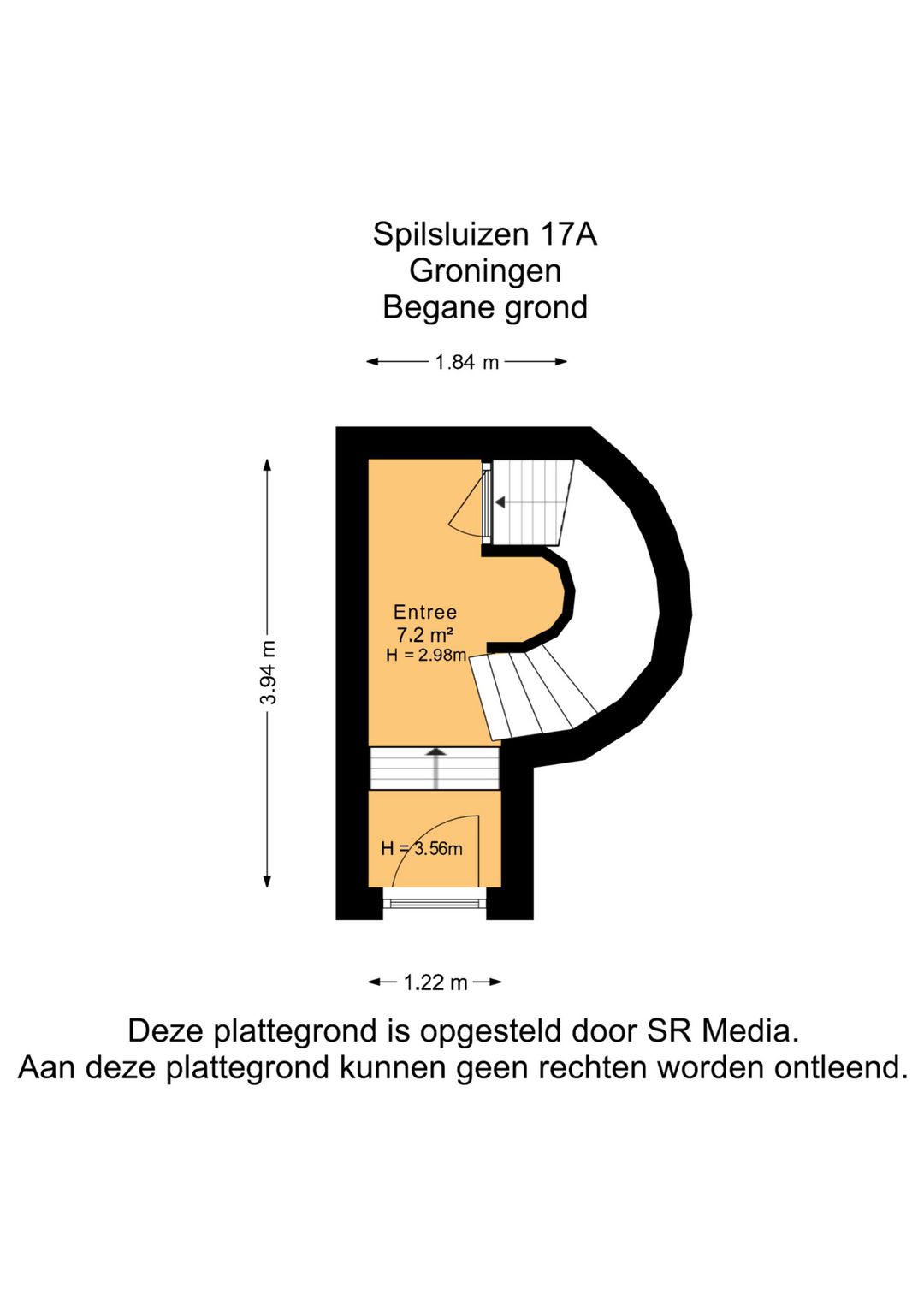 Spilsluizen 17A
Groningen
Begane grond

1.84 m

3.94 m

Entree
7.2 m²
H = 2.98m

H = 3.56m

1.22 m

Deze plattegrond is opgesteld door SR Media.
Aan deze plattegrond kunnen geen rechten worden ontleend.